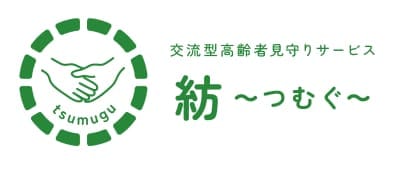 tsumugu

交流型高齢者見守りサービス

紡 ～つむぐ～